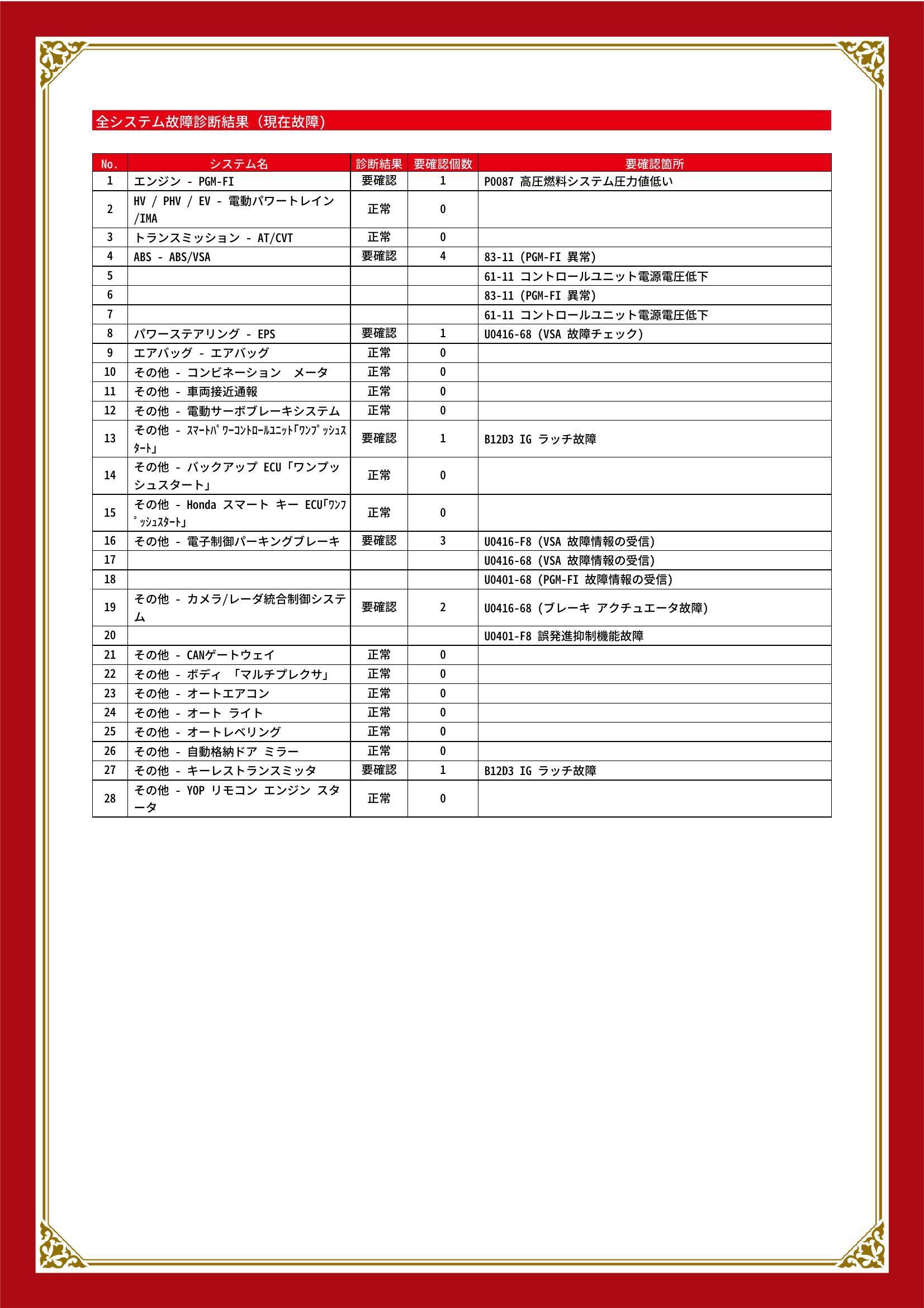 全システム故障診断結果（現在故障）

| No. | システム名 | 診断結果 | 要確認個数 | 要確認箇所 |
|---|---|---|---|---|
| 1 | エンジン - PGM-FI | 要確認 | 1 | P0087 高圧燃料システム圧力値低い |
| 2 | HV / PHV / EV - 電動パワートレイン /IMA | 正常 | 0 | |
| 3 | トランスミッション - AT/CVT | 正常 | 0 | |
| 4 | ABS - ABS/VSA | 要確認 | 4 | 83-11 (PGM-FI 異常) |
| 5 | | | | 61-11 コントロールユニット電源電圧低下 |
| 6 | | | | 83-11 (PGM-FI 異常) |
| 7 | | | | 61-11 コントロールユニット電源電圧低下 |
| 8 | パワーステアリング - EPS | 要確認 | 1 | U0416-68 (VSA 故障チェック) |
| 9 | エアバッグ - エアバッグ | 正常 | 0 | |
| 10 | その他 - コンビネーション メータ | 正常 | 0 | |
| 11 | その他 - 車両接近通報 | 正常 | 0 | |
| 12 | その他 - 電動サーボブレーキシステム | 正常 | 0 | |
| 13 | その他 - ｽﾏｰﾄﾊﾟﾜｰｺﾝﾄﾛｰﾙﾕﾆｯﾄ｢ﾜﾝﾌﾟｯｼｭｽﾀｰﾄ｣ | 要確認 | 1 | B12D3 IG ラッチ故障 |
| 14 | その他 - バックアップ ECU「ワンプッシュスタート」 | 正常 | 0 | |
| 15 | その他 - Honda スマート キー ECU｢ﾜﾝﾌﾟｯｼｭｽﾀｰﾄ｣ | 正常 | 0 | |
| 16 | その他 - 電子制御パーキングブレーキ | 要確認 | 3 | U0416-F8 (VSA 故障情報の受信) |
| 17 | | | | U0416-68 (VSA 故障情報の受信) |
| 18 | | | | U0401-68 (PGM-FI 故障情報の受信) |
| 19 | その他 - カメラ/レーダ統合制御システム | 要確認 | 2 | U0416-68 (ブレーキ アクチュエータ故障) |
| 20 | | | | U0401-F8 誤発進抑制機能故障 |
| 21 | その他 - CANゲートウェイ | 正常 | 0 | |
| 22 | その他 - ボディ 「マルチプレクサ」 | 正常 | 0 | |
| 23 | その他 - オートエアコン | 正常 | 0 | |
| 24 | その他 - オート ライト | 正常 | 0 | |
| 25 | その他 - オートレベリング | 正常 | 0 | |
| 26 | その他 - 自動格納ドア ミラー | 正常 | 0 | |
| 27 | その他 - キーレストランスミッタ | 要確認 | 1 | B12D3 IG ラッチ故障 |
| 28 | その他 - YOP リモコン エンジン スタータ | 正常 | 0 | |